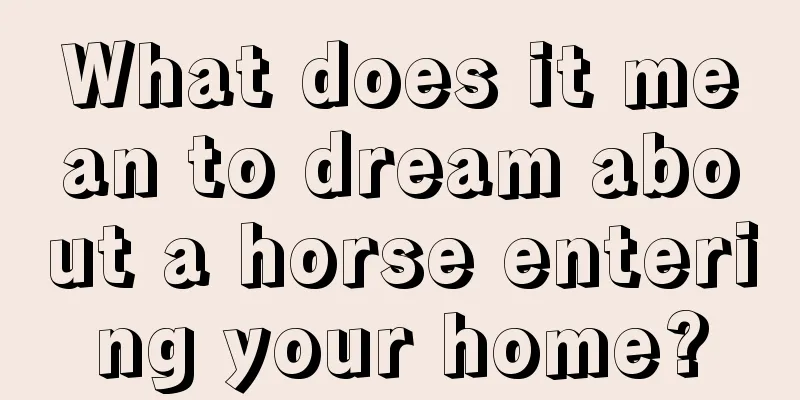 What does it mean to dream about a horse entering your home?